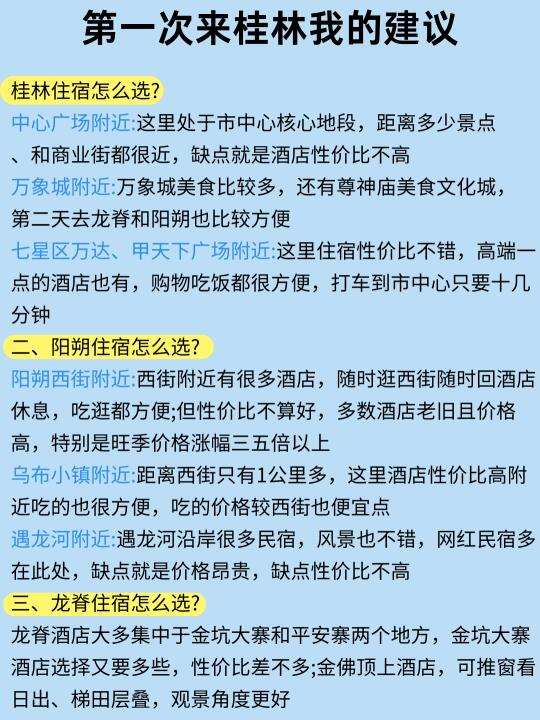 第一次来桂林我的建议

桂林住宿怎么选?

中心广场附近:这里处于市中心核心地段，距离多少景点、和商业街都很近，缺点就是酒店性价比不高

万象城附近:万象城美食比较多，还有尊神庙美食文化城，第二天去龙脊和阳朔也比较方便

七星区万达、甲天下广场附近:这里住宿性价比不错，高端一点的酒店也有，购物吃饭都很方便，打车到市中心只要十几分钟

二、阳朔住宿怎么选?

阳朔西街附近:西街附近有很多酒店，随时逛西街随时回酒店休息，吃逛都方便;但性价比不算好，多数酒店老旧且价格高，特别是旺季价格涨幅三五倍以上

乌布小镇附近:距离西街只有1公里多，这里酒店性价比高附近吃的也很方便，吃的价格较西街也便宜点

遇龙河附近:遇龙河沿岸很多民宿，风景也不错，网红民宿多在此处，缺点就是价格昂贵，缺点性价比不高

三、龙脊住宿怎么选?

龙脊酒店大多集中于金坑大寨和平安寨两个地方，金坑大寨酒店选择又要多些，性价比差不多;金佛顶上酒店，可推窗看日出、梯田层叠，观景角度更好